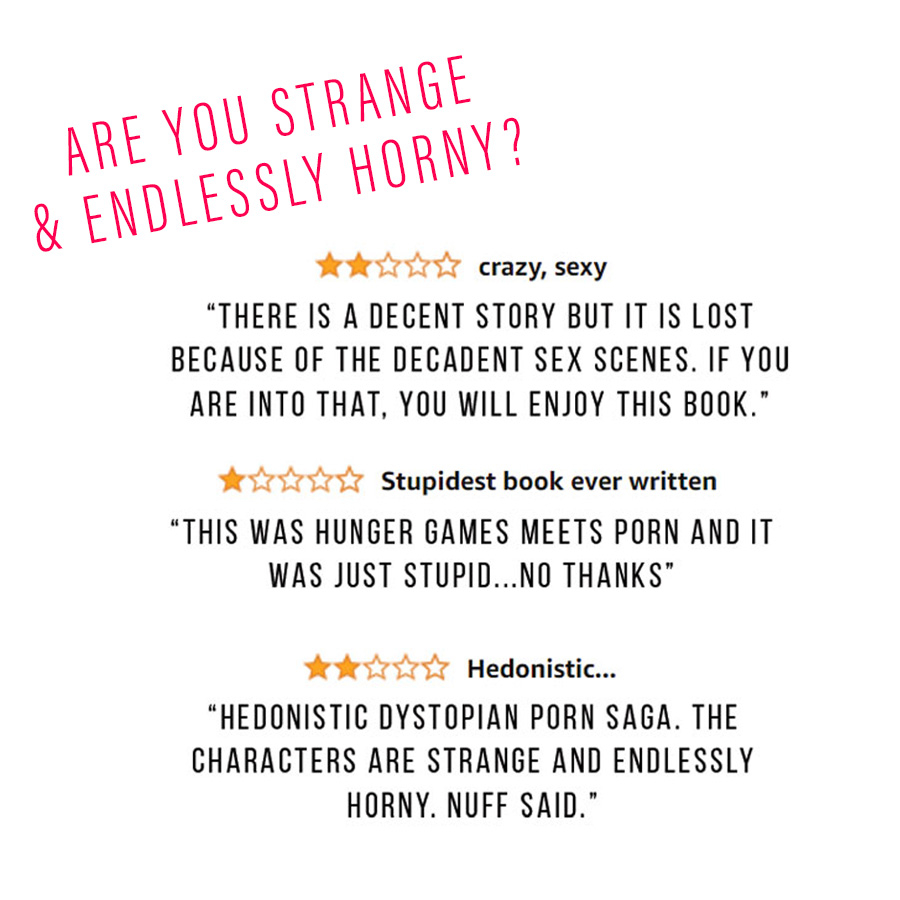 ARE YOU STRANGE
& ENDLESSLY HORNY?

crazy, sexy

"THERE IS A DECENT STORY BUT IT IS LOST BECAUSE OF THE DECADENT SEX SCENES. IF YOU ARE INTO THAT, YOU WILL ENJOY THIS BOOK."

Stupidest book ever written

"THIS WAS HUNGER GAMES MEETS PORN AND IT WAS JUST STUPID...NO THANKS"

Hedonistic...

"HEDONISTIC DYSTOPIAN PORN SAGA. THE CHARACTERS ARE STRANGE AND ENDLESSLY HORNY. NUFF SAID."